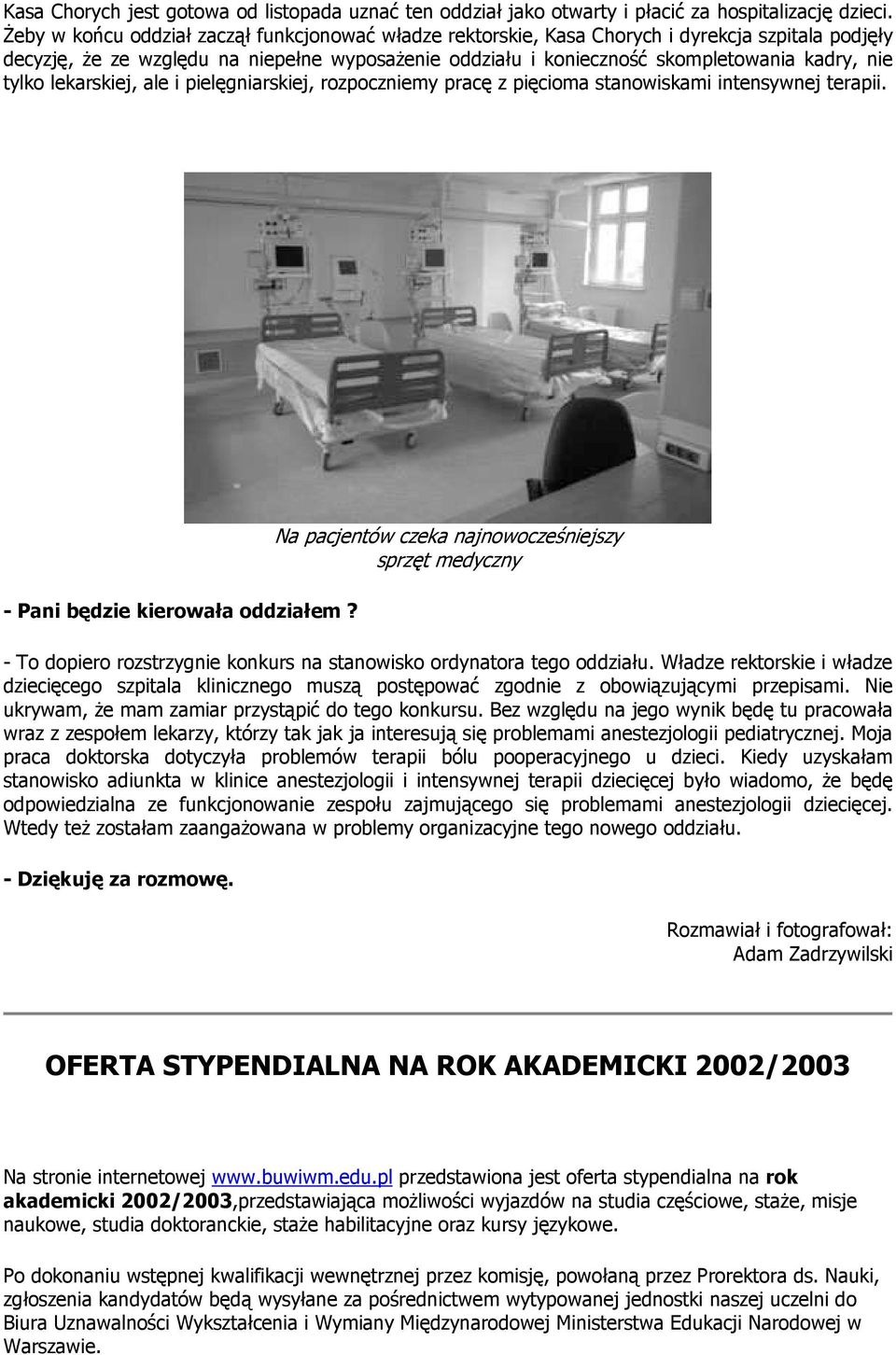 Kasa Chorych jest gotowa od listopada uznać ten oddział jako otwarty i płacić za hospitalizację dzieci. Żeby w końcu oddział zaczął funkcjonować władze rektorskie, Kasa Chorych i dyrekcja szpitala podjęły decyzję, że ze względu na niepełne wyposażenie oddziału i konieczność skompletowania kadry, nie tylko lekarskiej, ale i pielęgniarskiej, rozpoczniemy pracę z pięcioma stanowiskami intensywnej terapii.

Na pacjentów czeka najnowocześniejszy sprzęt medyczny

- Pani będzie kierowała oddziałem?

- To dopiero rozstrzygnie konkurs na stanowisko ordynatora tego oddziału. Władze rektorskie i władze dziecięcego szpitala klinicznego muszą postępować zgodnie z obowiązującymi przepisami. Nie ukrywam, że mam zamiar przystąpić do tego konkursu. Bez względu na jego wynik będę tu pracowała wraz z zespołem lekarzy, którzy tak jak ja interesują się problemami anestezjologii pediatrycznej. Moja praca doktorska dotyczyła problemów terapii bólu pooperacyjnego u dzieci. Kiedy uzyskałam stanowisko adiunkta w klinice anestezjologii i intensywnej terapii dziecięcej było wiadomo, że będę odpowiedzialna ze funkcjonowanie zespołu zajmującego się problemami anestezjologii dziecięcej. Wtedy też zostałam zaangażowana w problemy organizacyjne tego nowego oddziału.

- Dziękuję za rozmowę.

Rozmawiał i fotografował:
Adam Zadrzywilski

OFERTA STYPENDIALNA NA ROK AKADEMICKI 2002/2003

Na stronie internetowej www.buwiwm.edu.pl przedstawiona jest oferta stypendialna na rok akademicki 2002/2003,przedstawiająca możliwości wyjazdów na studia częściowe, staże, misje naukowe, studia doktoranckie, staże habilitacyjne oraz kursy językowe.

Po dokonaniu wstępnej kwalifikacji wewnętrznej przez komisję, powołaną przez Prorektora ds. Nauki, zgłoszenia kandydatów będą wysyłane za pośrednictwem wytypowanej jednostki naszej uczelni do Biura Uznawalności Wykształcenia i Wymiany Międzynarodowej Ministerstwa Edukacji Narodowej w Warszawie.